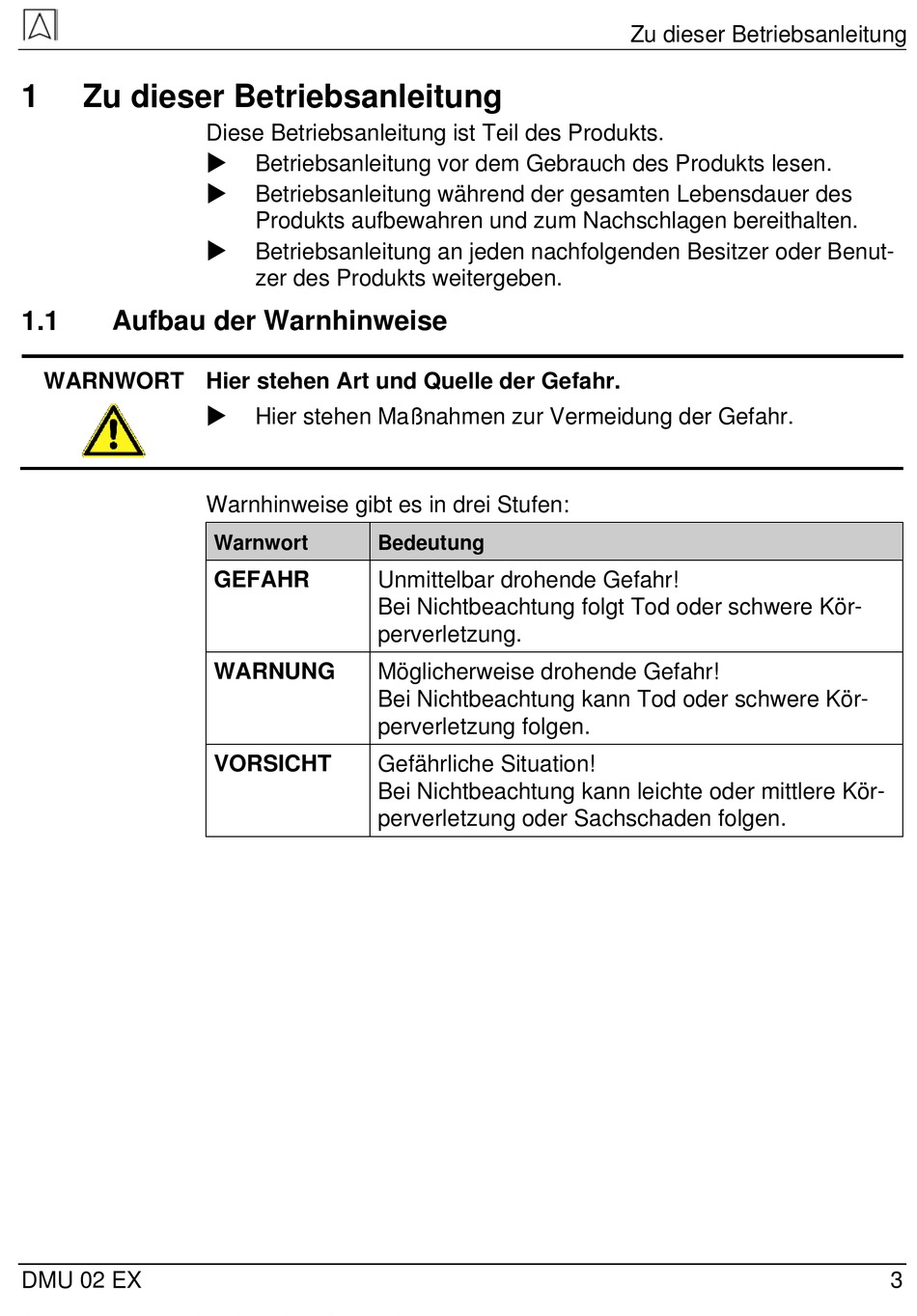 Zu dieser Betriebsanleitung

1 Zu dieser Betriebsanleitung

Diese Betriebsanleitung ist Teil des Produkts.

▶ Betriebsanleitung vor dem Gebrauch des Produkts lesen.

▶ Betriebsanleitung während der gesamten Lebensdauer des Produkts aufbewahren und zum Nachschlagen bereithalten.

▶ Betriebsanleitung an jeden nachfolgenden Besitzer oder Benutzer des Produkts weitergeben.

1.1 Aufbau der Warnhinweise

WARNWORT Hier stehen Art und Quelle der Gefahr.

▶ Hier stehen Maßnahmen zur Vermeidung der Gefahr.

Warnhinweise gibt es in drei Stufen:

| Warnwort | Bedeutung |
|---|---|
| GEFAHR | Unmittelbar drohende Gefahr! Bei Nichtbeachtung folgt Tod oder schwere Körperverletzung. |
| WARNUNG | Möglicherweise drohende Gefahr! Bei Nichtbeachtung kann Tod oder schwere Körperverletzung folgen. |
| VORSICHT | Gefährliche Situation! Bei Nichtbeachtung kann leichte oder mittlere Körperverletzung oder Sachschaden folgen. |

DMU 02 EX 3